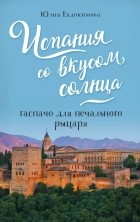 Юлия Евдокимова

Испания со вкусом солнца

гаспачо для печального рыцаря